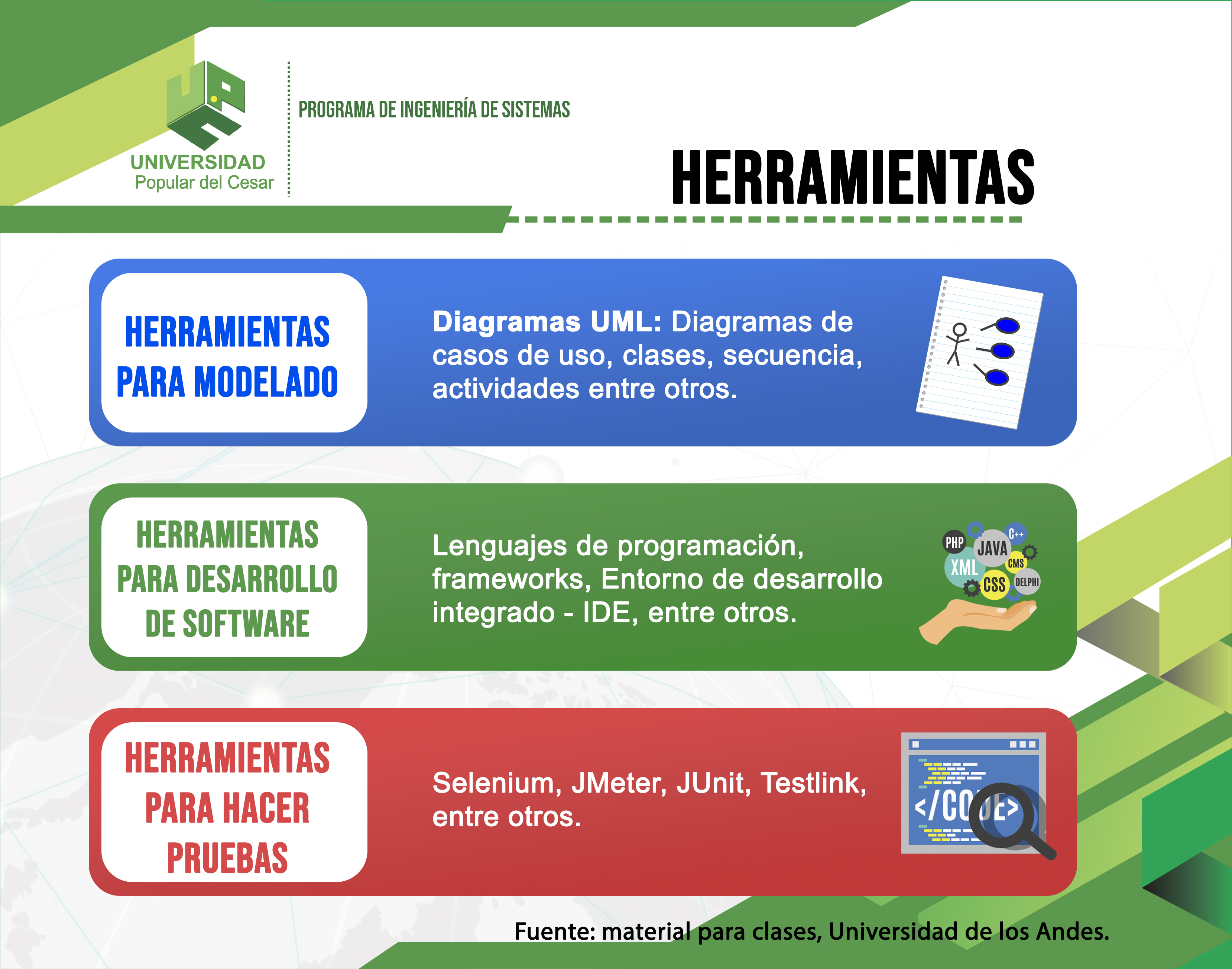 UNIVERSIDAD
Popular del Cesar

PROGRAMA DE INGENIERÍA DE SISTEMAS

HERRAMIENTAS

HERRAMIENTAS PARA MODELADO

Diagramas UML: Diagramas de casos de uso, clases, secuencia, actividades entre otros.

HERRAMIENTAS PARA DESARROLLO DE SOFTWARE

Lenguajes de programación, frameworks, Entorno de desarrollo integrado - IDE, entre otros.

PHP JAVA C++ XML CMS CSS DELPHI

HERRAMIENTAS PARA HACER PRUEBAS

Selenium, JMeter, JUnit, Testlink, entre otros.

</CODE>

Fuente: material para clases, Universidad de los Andes.